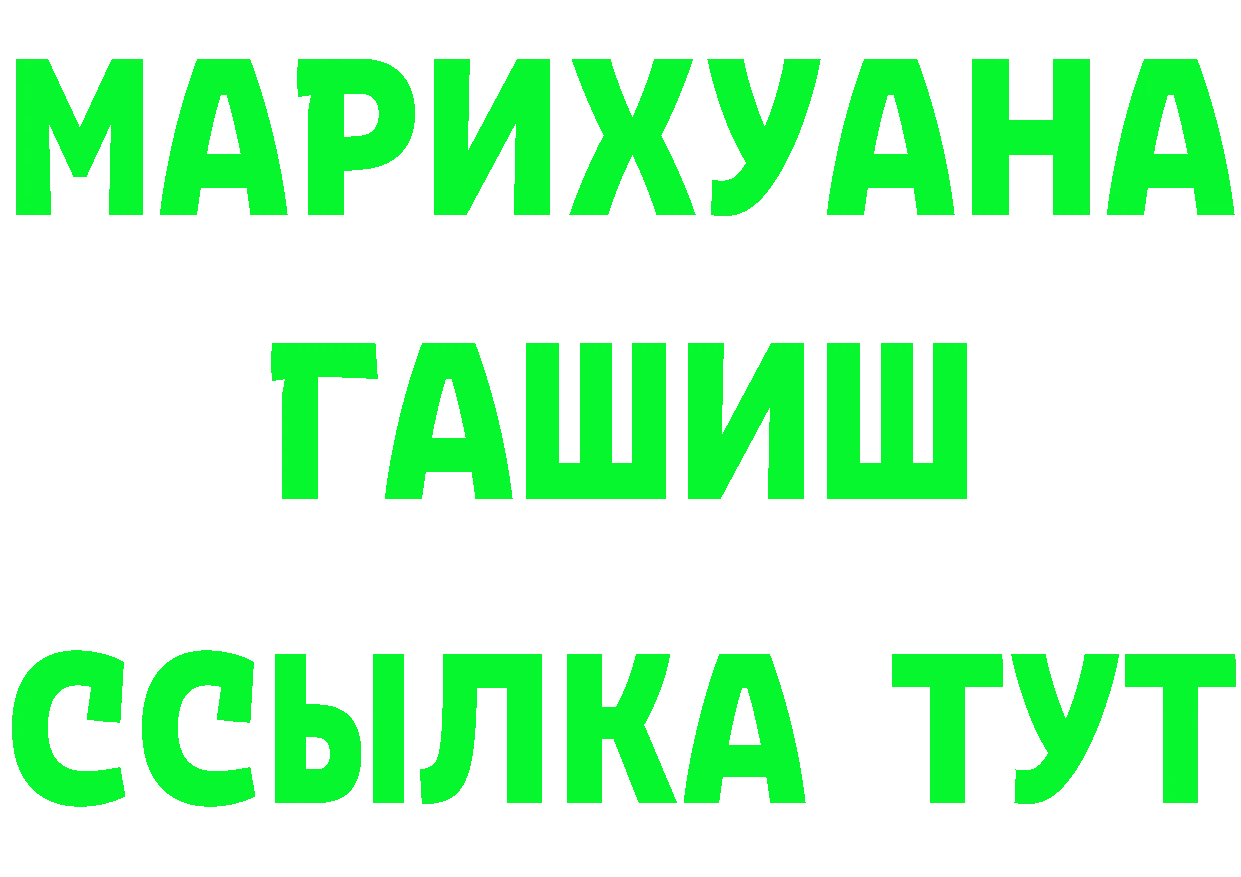 МАРИХУАНА
ГАШИШ
ССЫЛКА ТУТ